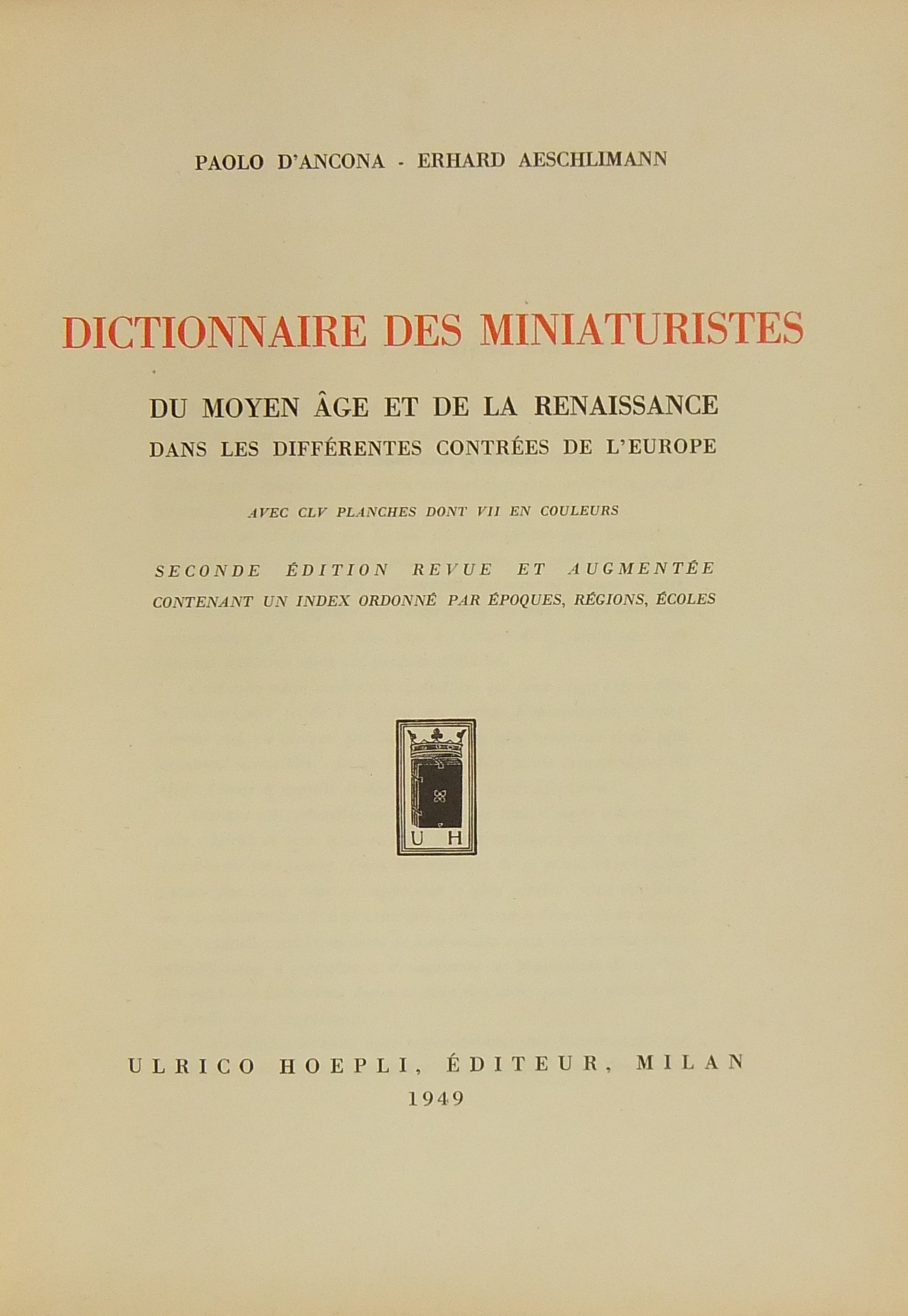 PAOLO D'ANCONA - ERHARD AESCHLIMANN

DICTIONNAIRE DES MINIATURISTES

DU MOYEN ÂGE ET DE LA RENAISSANCE
DANS LES DIFFÉRENTES CONTRÉES DE L'EUROPE

AVEC CLV PLANCHES DONT VII EN COULEURS

SECONDE ÉDITION REVUE ET AUGMENTÉE
CONTENANT UN INDEX ORDONNÉ PAR ÉPOQUES, RÉGIONS, ÉCOLES

U H

ULRICO HOEPLI, ÉDITEUR, MILAN
1949